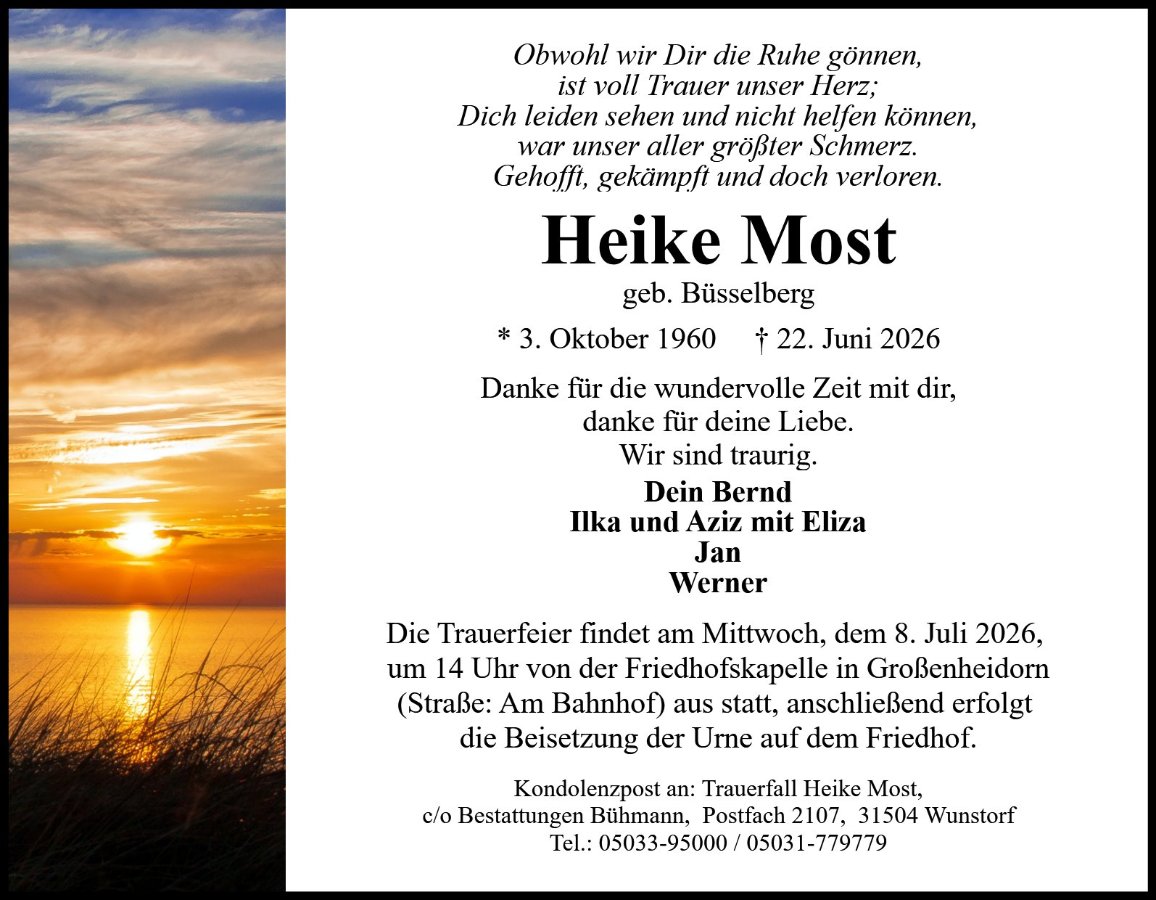 Obwohl wir Dir die Ruhe gönnen,
ist voll Trauer unser Herz;
Dich leiden sehen und nicht helfen können,
war unser aller größter Schmerz.
Gehofft, gekämpft und doch verloren.

Heike Most

geb. Büsselberg

* 3. Oktober 1960 † 22. Juni 2026

Danke für die wundervolle Zeit mit dir,
danke für deine Liebe.
Wir sind traurig.

Dein Bernd
Ilka und Aziz mit Eliza
Jan
Werner

Die Trauerfeier findet am Mittwoch, dem 8. Juli 2026, um 14 Uhr von der Friedhofskapelle in Großenheidorn (Straße: Am Bahnhof) aus statt, anschließend erfolgt die Beisetzung der Urne auf dem Friedhof.

Kondolenzpost an: Trauerfall Heike Most,
c/o Bestattungen Bühmann, Postfach 2107, 31504 Wunstorf
Tel.: 05033-95000 / 05031-779779